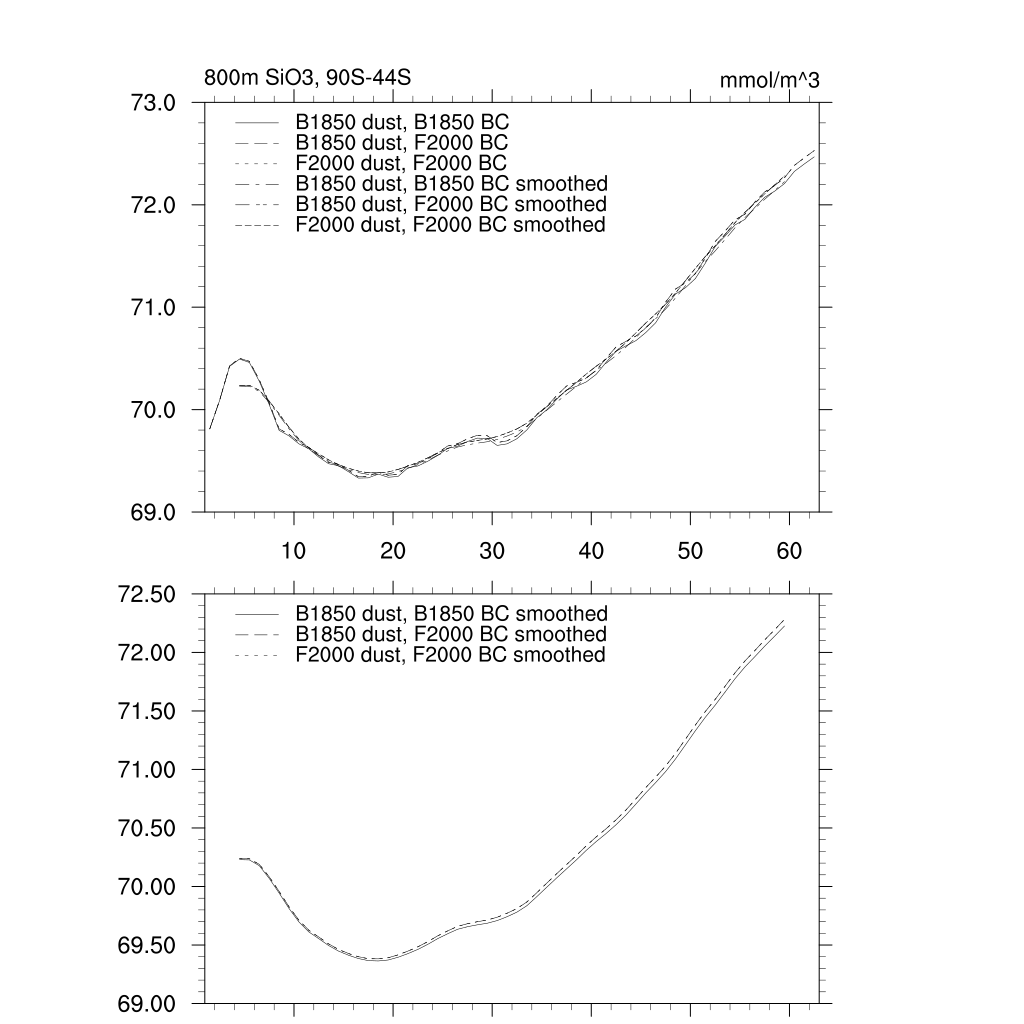 800m SiO3, 90S-44S
mmol/m^3

73.0
72.0
71.0
70.0
69.0

B1850 dust, B1850 BC
B1850 dust, F2000 BC
F2000 dust, F2000 BC
B1850 dust, B1850 BC smoothed
B1850 dust, F2000 BC smoothed
F2000 dust, F2000 BC smoothed

10
20
30
40
50
60

72.50
72.00
71.50
71.00
70.50
70.00
69.50
69.00

B1850 dust, B1850 BC smoothed
B1850 dust, F2000 BC smoothed
F2000 dust, F2000 BC smoothed